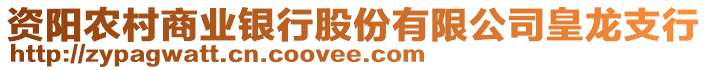 资阳农村商业银行股份有限公司皇龙支行
http://zypagwatt.cn.coovee.com